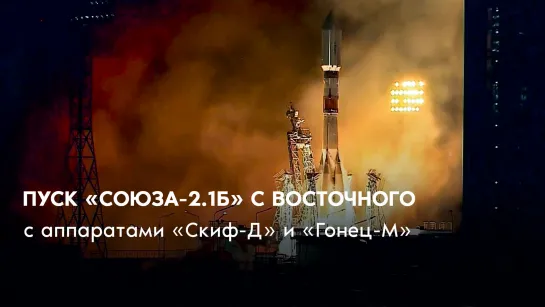 ПУСК «СОЮЗА-2.1Б» С ВОСТОЧНОГО
с аппаратами «Скиф-Д» и «Гонец-М»